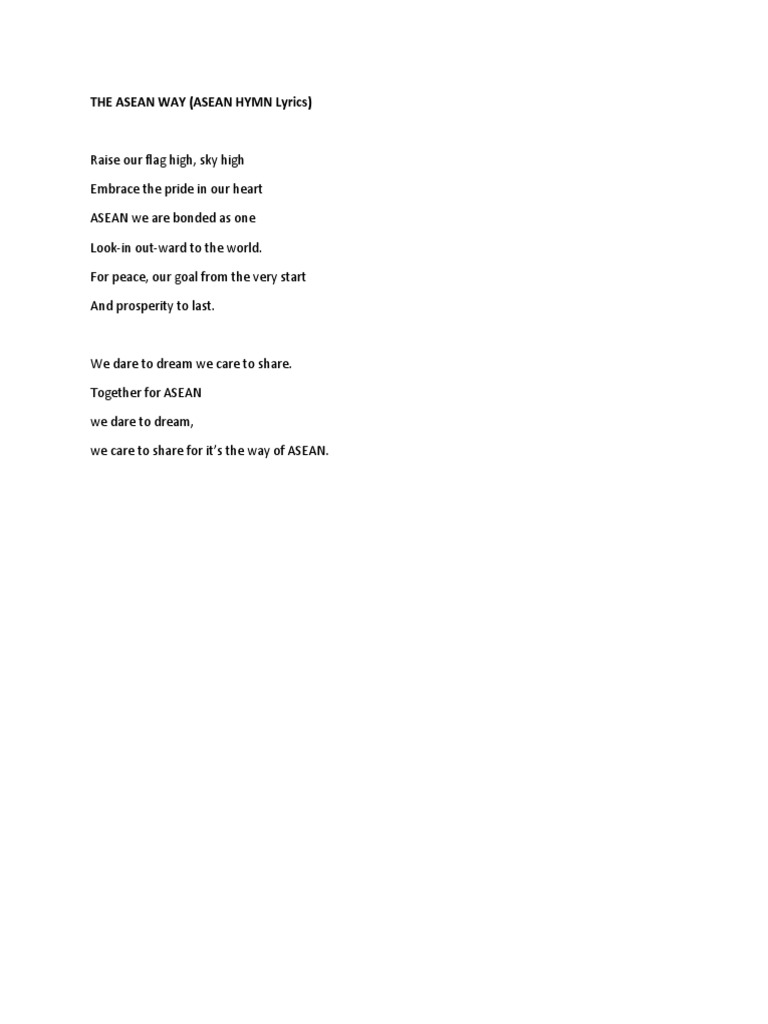 THE ASEAN WAY (ASEAN HYMN Lyrics)

Raise our flag high, sky high
Embrace the pride in our heart
ASEAN we are bonded as one
Look-in out-ward to the world.
For peace, our goal from the very start
And prosperity to last.

We dare to dream we care to share.
Together for ASEAN
we dare to dream,
we care to share for it's the way of ASEAN.